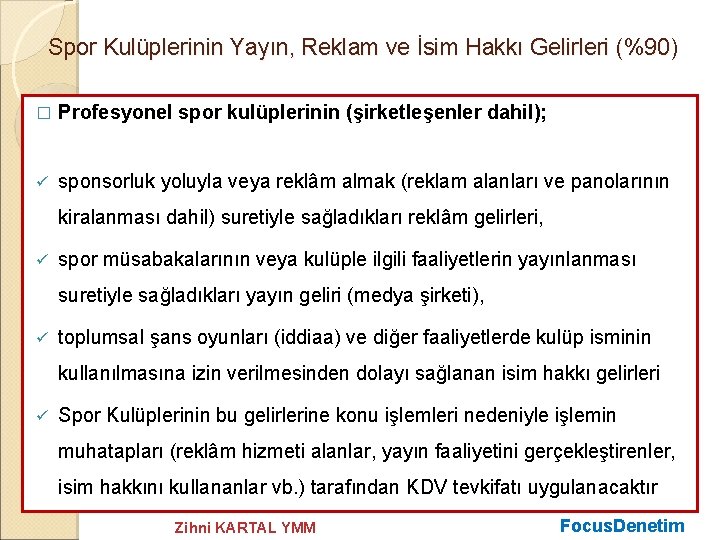 Spor Kulüplerinin Yayın, Reklam ve İsim Hakkı Gelirleri (%90)

☐ Profesyonel spor kulüplerinin (şirketleşenler dahil);

✓ sponsorluk yoluyla veya reklâm almak (reklam alanları ve panolarının kiralanması dahil) suretiyle sağladıkları reklâm gelirleri,

✓ spor müsabakalarının veya kulüple ilgili faaliyetlerin yayınlanması suretiyle sağladıkları yayın geliri (medya şirketi),

✓ toplumsal şans oyunları (iddiaa) ve diğer faaliyetlerde kulüp isminin kullanılmasına izin verilmesinden dolayı sağlanan isim hakkı gelirleri

✓ Spor Kulüplerinin bu gelirlerine konu işlemleri nedeniyle işlemin muhatapları (reklâm hizmeti alanlar, yayın faaliyetini gerçekleştirenler, isim hakkını kullananlar vb.) tarafından KDV tevkifatı uygulanacaktır

Zihni KARTAL YMM

FocusDenetim